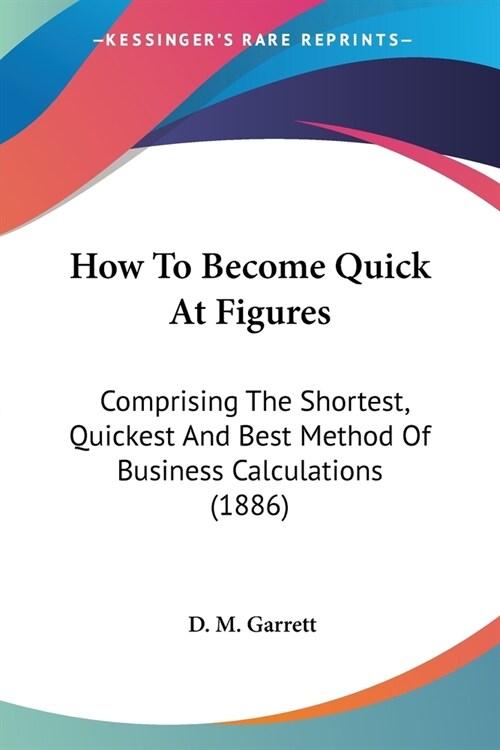 —KESSINGER'S RARE REPRINTS—

How To Become Quick At Figures

Comprising The Shortest, Quickest And Best Method Of Business Calculations (1886)

D. M. Garrett